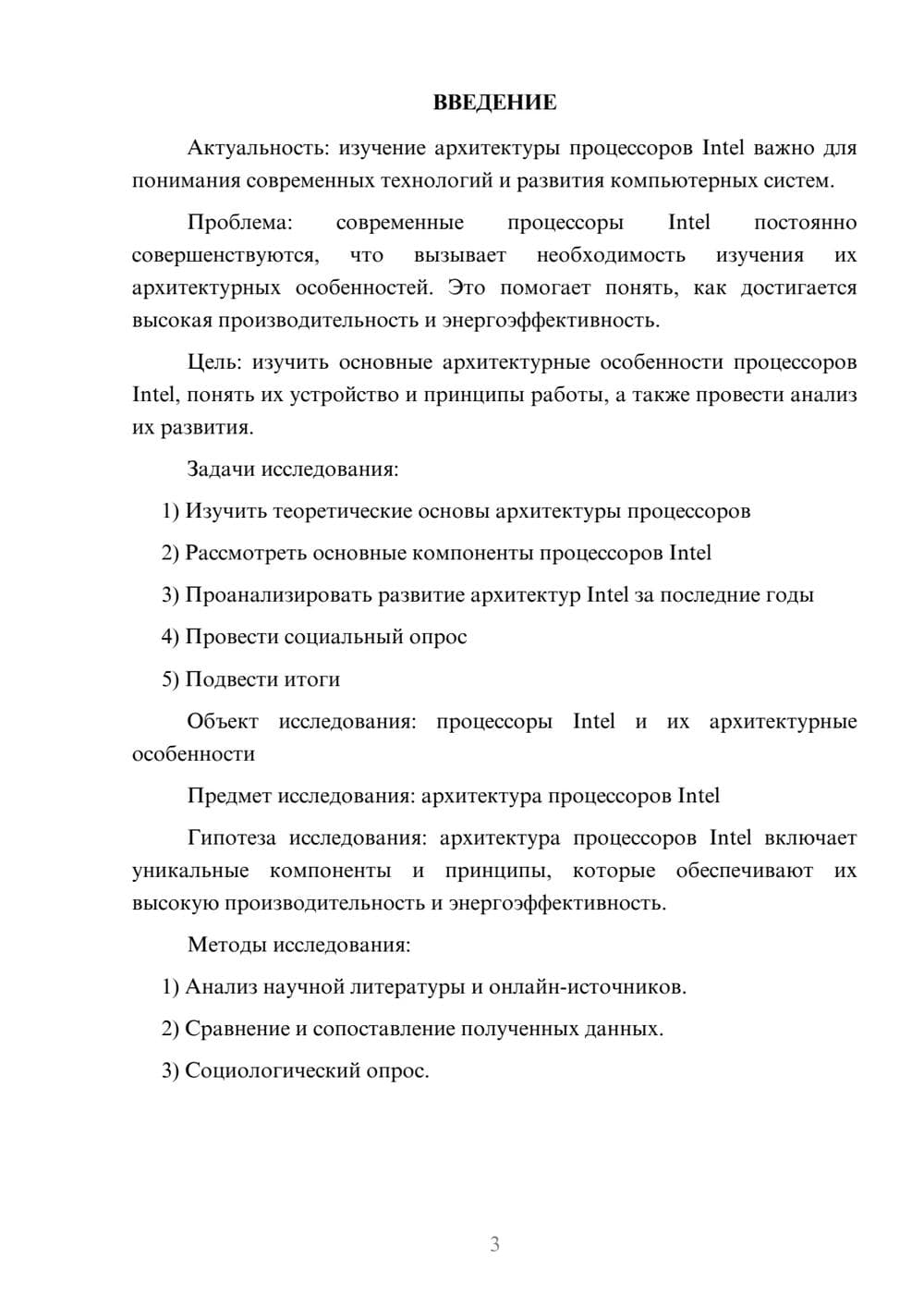 ВВЕДЕНИЕ

Актуальность: изучение архитектуры процессоров Intel важно для понимания современных технологий и развития компьютерных систем.

Проблема: современные процессоры Intel постоянно совершенствуются, что вызывает необходимость изучения их архитектурных особенностей. Это помогает понять, как достигается высокая производительность и энергоэффективность.

Цель: изучить основные архитектурные особенности процессоров Intel, понять их устройство и принципы работы, а также провести анализ их развития.

Задачи исследования:

1) Изучить теоретические основы архитектуры процессоров

2) Рассмотреть основные компоненты процессоров Intel

3) Проанализировать развитие архитектур Intel за последние годы

4) Провести социальный опрос

5) Подвести итоги

Объект исследования: процессоры Intel и их архитектурные особенности

Предмет исследования: архитектура процессоров Intel

Гипотеза исследования: архитектура процессоров Intel включает уникальные компоненты и принципы, которые обеспечивают их высокую производительность и энергоэффективность.

Методы исследования:

1) Анализ научной литературы и онлайн-источников.

2) Сравнение и сопоставление полученных данных.

3) Социологический опрос.

3